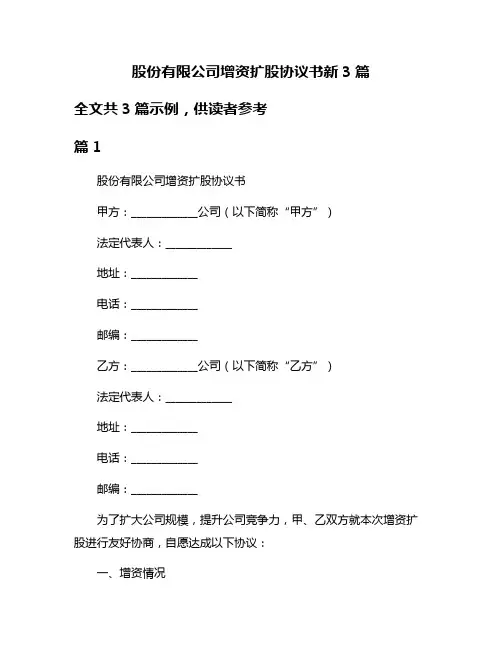 股份有限公司增资扩股协议书新 3 篇

全文共 3 篇示例，供读者参考

篇 1

股份有限公司增资扩股协议书

甲方：____________公司（以下简称“甲方”）

法定代表人：____________

地址：____________

电话：____________

邮编：____________

乙方：____________公司（以下简称“乙方”）

法定代表人：____________

地址：____________

电话：____________

邮编：____________

为了扩大公司规模，提升公司竞争力，甲、乙双方就本次增资扩股进行友好协商，自愿达成以下协议：

一、增资情况